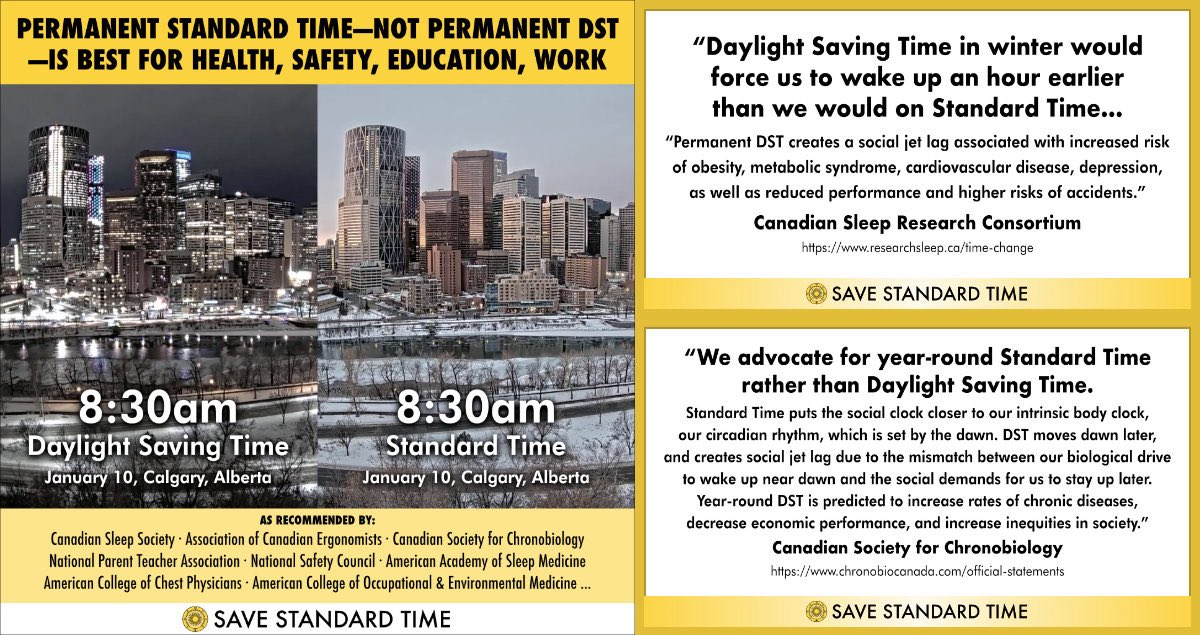 PERMANENT STANDARD TIME—NOT PERMANENT DST —IS BEST FOR HEALTH, SAFETY, EDUCATION, WORK

8:30am
Daylight Saving Time
January 10, Calgary, Alberta

8:30am
Standard Time
January 10, Calgary, Alberta

AS RECOMMENDED BY:
Canadian Sleep Society · Association of Canadian Ergonomists · Canadian Society for Chronobiology
National Parent Teacher Association · National Safety Council · American Academy of Sleep Medicine
American College of Chest Physicians · American College of Occupational & Environmental Medicine ...

SAVE STANDARD TIME

"Daylight Saving Time in winter would force us to wake up an hour earlier than we would on Standard Time...

"Permanent DST creates a social jet lag associated with increased risk of obesity, metabolic syndrome, cardiovascular disease, depression, as well as reduced performance and higher risks of accidents."

Canadian Sleep Research Consortium

https://www.researchsleep.ca/time-change

SAVE STANDARD TIME

"We advocate for year-round Standard Time rather than Daylight Saving Time.

Standard Time puts the social clock closer to our intrinsic body clock, our circadian rhythm, which is set by the dawn. DST moves dawn later, and creates social jet lag due to the mismatch between our biological drive to wake up near dawn and the social demands for us to stay up later. Year-round DST is predicted to increase rates of chronic diseases, decrease economic performance, and increase inequities in society."

Canadian Society for Chronobiology

https://www.chronobiocanada.com/official-statements

SAVE STANDARD TIME